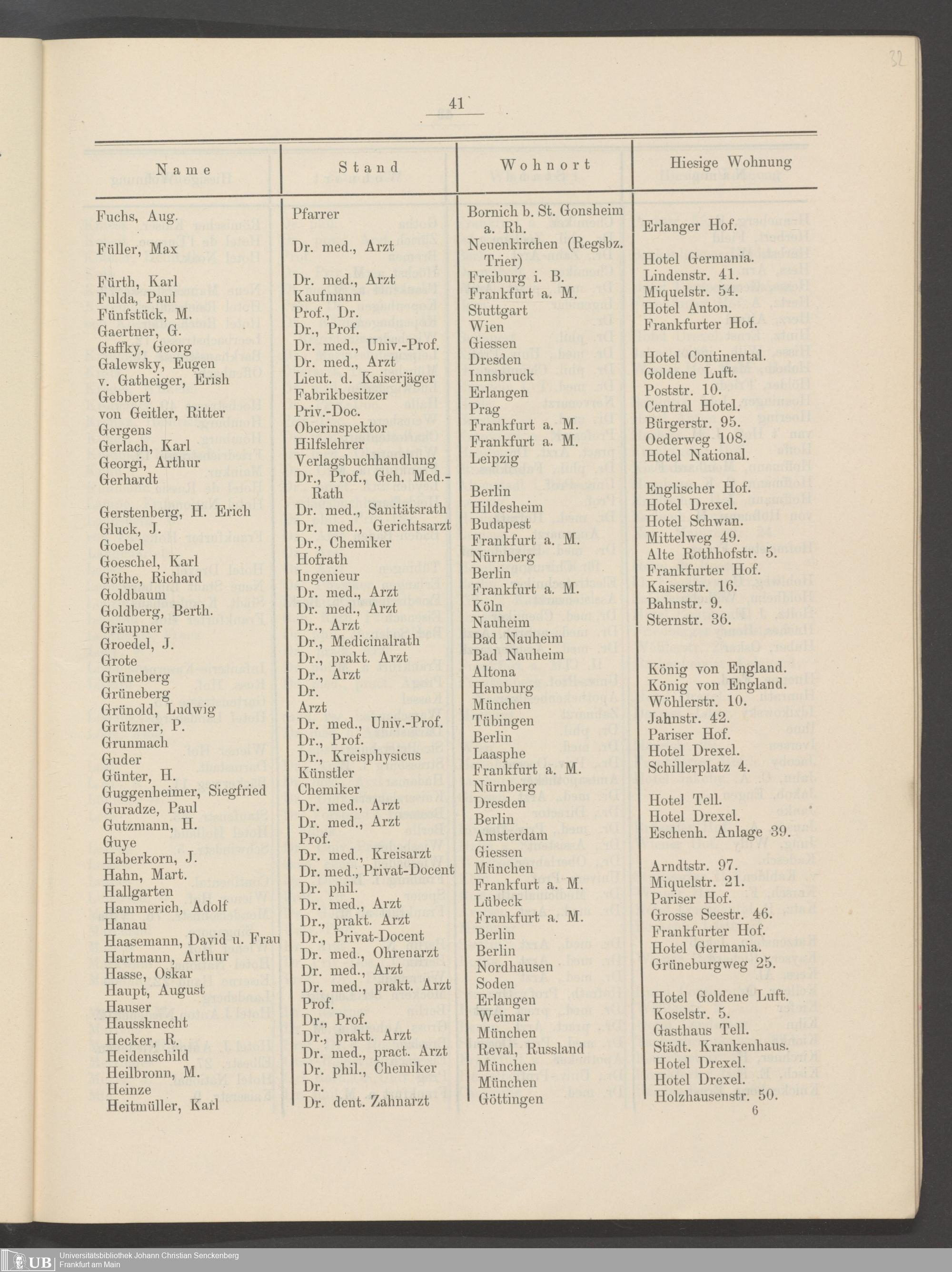 32

41

| Name | Stand | Wohnort | Hiesige Wohnung |
|---|---|---|---|
| Fuchs, Aug. | Pfarrer | Bornich b. St. Gonsheim a. Rh. | Erlanger Hof. |
| Füller, Max | Dr. med., Arzt | Neuenkirchen (Regsbz. Trier) | Hotel Germania. |
| Fürth, Karl | Dr. med., Arzt | Freiburg i. B. | Lindenstr. 41. |
| Fulda, Paul | Kaufmann | Frankfurt a. M. | Miquelstr. 54. |
| Fünfstück, M. | Prof., Dr. | Stuttgart | Hotel Anton. |
| Gaertner, G. | Dr., Prof. | Wien | Frankfurter Hof. |
| Gaffky, Georg | Dr. med., Univ.-Prof. | Giessen | |
| Galewsky, Eugen | Dr. med., Arzt | Dresden | Hotel Continental. |
| v. Gatheiger, Erish | Lieut. d. Kaiserjäger | Innsbruck | Goldene Luft. |
| Gebbert | Fabrikbesitzer | Erlangen | Poststr. 10. |
| von Geitler, Ritter | Priv.-Doc. | Prag | Central Hotel. |
| Gergens | Oberinspektor | Frankfurt a. M. | Bürgerstr. 95. |
| Gerlach, Karl | Hilfslehrer | Frankfurt a. M. | Oederweg 108. |
| Georgi, Arthur | Verlagsbuchhandlung | Leipzig | Hotel National. |
| Gerhardt | Dr., Prof., Geh. Med.-Rath | Berlin | Englischer Hof. |
| Gerstenberg, H. Erich | Dr. med., Sanitätsrath | Hildesheim | Hotel Drexel. |
| Gluck, J. | Dr. med., Gerichtsarzt | Budapest | Hotel Schwan. |
| Goebel | Dr., Chemiker | Frankfurt a. M. | Mittelweg 49. |
| Goeschel, Karl | Hofrath | Nürnberg | Alte Rothhofstr. 5. |
| Göthe, Richard | Ingenieur | Berlin | Frankfurter Hof. |
| Goldbaum | Dr. med., Arzt | Frankfurt a. M. | Kaiserstr. 16. |
| Goldberg, Berth. | Dr. med., Arzt | Köln | Bahnstr. 9. |
| Gräupner | Dr., Arzt | Nauheim | Sternstr. 36. |
| Groedel, J. | Dr., Medicinalrath | Bad Nauheim | |
| Grote | Dr., prakt. Arzt | Bad Nauheim | |
| Grüneberg | Dr., Arzt | Altona | König von England. |
| Grüneberg | Dr. | Hamburg | König von England. |
| Grünold, Ludwig | Arzt | München | Wöhlerstr. 10. |
| Grützner, P. | Dr. med., Univ.-Prof. | Tübingen | Jahnstr. 42. |
| Grunmach | Dr., Prof. | Berlin | Pariser Hof. |
| Guder | Dr., Kreisphysicus | Laasphe | Hotel Drexel. |
| Günter, H. | Künstler | Frankfurt a. M. | Schillerplatz 4. |
| Guggenheimer, Siegfried | Chemiker | Nürnberg | |
| Guradze, Paul | Dr. med., Arzt | Dresden | Hotel Tell. |
| Gutzmann, H. | Dr. med., Arzt | Berlin | Hotel Drexel. |
| Guye | Prof. | Amsterdam | Eschenh. Anlage 39. |
| Haberkorn, J. | Dr. med., Kreisarzt | Giessen | |
| Hahn, Mart. | Dr. med., Privat-Docent | München | Arndtstr. 97. |
| Hallgarten | Dr. phil. | Frankfurt a. M. | Miquelstr. 21. |
| Hammerich, Adolf | Dr. med., Arzt | Lübeck | Pariser Hof. |
| Hanau | Dr., prakt. Arzt | Frankfurt a. M. | Grosse Seestr. 46. |
| Haasemann, David u. Frau | Dr., Privat-Docent | Berlin | Frankfurter Hof. |
| Hartmann, Arthur | Dr. med., Ohrenarzt | Berlin | Hotel Germania. |
| Hasse, Oskar | Dr. med., Arzt | Nordhausen | Grüneburgweg 25. |
| Haupt, August | Dr. med., prakt. Arzt | Soden | |
| Hauser | Prof. | Erlangen | Hotel Goldene Luft. |
| Haussknecht | Dr., Prof. | Weimar | Koselstr. 5. |
| Hecker, R. | Dr., prakt. Arzt | München | Gasthaus Tell. |
| Heidenschild | Dr. med., pract. Arzt | Reval, Russland | Städt. Krankenhaus. |
| Heilbronn, M. | Dr. phil., Chemiker | München | Hotel Drexel. |
| Heinze | Dr. | München | Hotel Drexel. |
| Heitmüller, Karl | Dr. dent. Zahnarzt | Göttingen | Holzhausenstr. 50. |

6

UB Universitätsbibliothek Johann Christian Senckenberg Frankfurt am Main